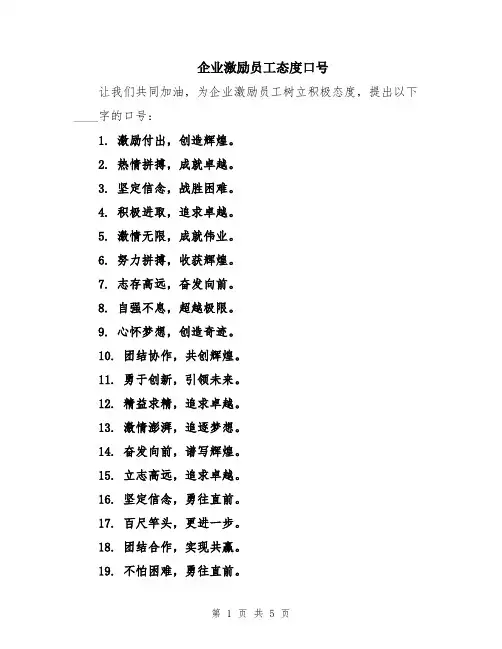 企业激励员工态度口号

让我们共同加油，为企业激励员工树立积极态度，提出以下____字的口号：

1. 激励付出，创造辉煌。
2. 热情拼搏，成就卓越。
3. 坚定信念，战胜困难。
4. 积极进取，追求卓越。
5. 激情无限，成就伟业。
6. 努力拼搏，收获辉煌。
7. 志存高远，奋发向前。
8. 自强不息，超越极限。
9. 心怀梦想，创造奇迹。
10. 团结协作，共创辉煌。
11. 勇于创新，引领未来。
12. 精益求精，追求卓越。
13. 激情澎湃，追逐梦想。
14. 奋发向前，谱写辉煌。
15. 立志高远，追求卓越。
16. 坚定信念，勇往直前。
17. 百尺竿头，更进一步。
18. 团结合作，实现共赢。
19. 不怕困难，勇往直前。

第 1 页 共 5 页